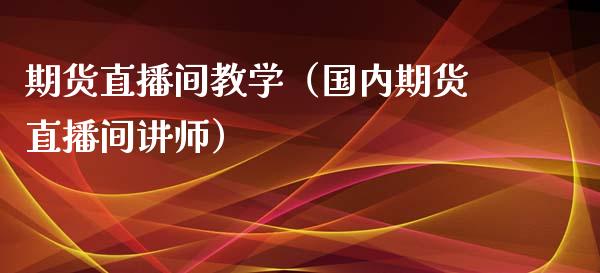 期货直播间教学（国内期货直播间讲师）